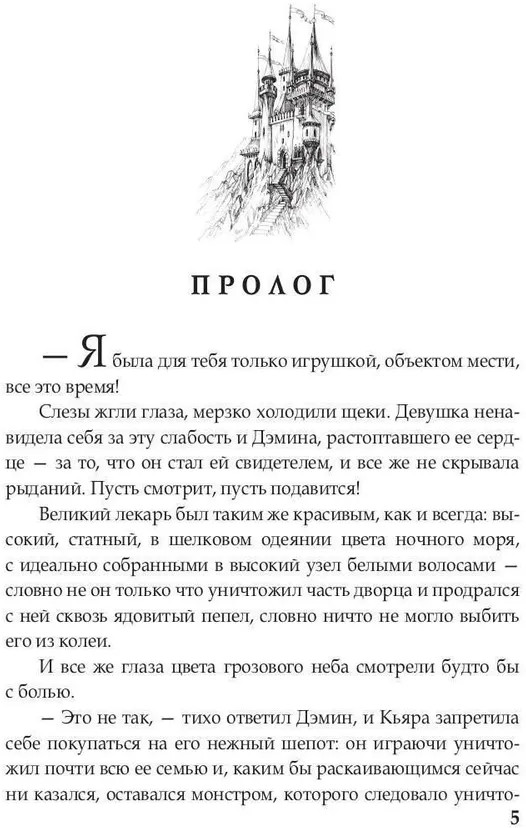 ПРОЛОГ

— Я была для тебя только игрушкой, объектом мести, все это время!

Слезы жгли глаза, мерзко холодили щеки. Девушка ненавидела себя за эту слабость и Дэмина, растоптавшего ее сердце — за то, что он стал ей свидетелем, и все же не скрывала рыданий. Пусть смотрит, пусть подавится!

Великий лекарь был таким же красивым, как и всегда: высокий, статный, в шелковом одеянии цвета ночного моря, с идеально собранными в высокий узел белыми волосами — словно не он только что уничтожил часть дворца и продрался с ней сквозь ядовитый пепел, словно ничто не могло выбить его из колеи.

И все же глаза цвета грозового неба смотрели будто бы с болью.

— Это не так, — тихо ответил Дэмин, и Кьяра запретила себе покупаться на его нежный шепот: он играючи уничтожил почти всю ее семью и, каким бы раскаивающимся сейчас ни казался, оставался монстром, которого следовало уничто-

5